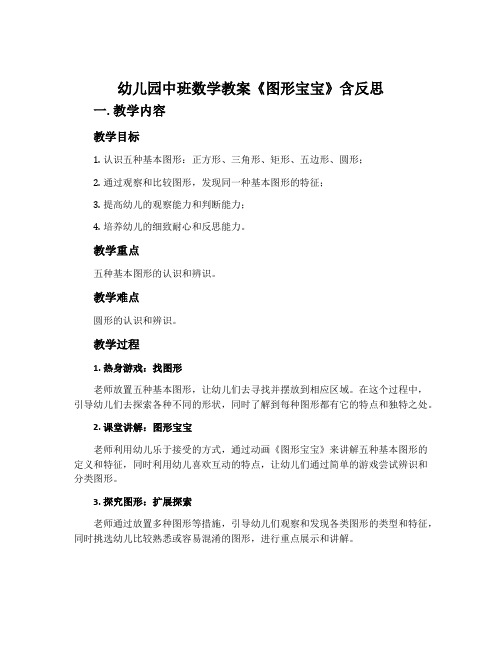 幼儿园中班数学教案《图形宝宝》含反思

一. 教学内容

教学目标

1. 认识五种基本图形：正方形、三角形、矩形、五边形、圆形；

2. 通过观察和比较图形，发现同一种基本图形的特征；

3. 提高幼儿的观察能力和判断能力；

4. 培养幼儿的细致耐心和反思能力。

教学重点

五种基本图形的认识和辨识。

教学难点

圆形的认识和辨识。

教学过程

1. 热身游戏：找图形

老师放置五种基本图形，让幼儿们去寻找并摆放到相应区域。在这个过程中，引导幼儿们去探索各种不同的形状，同时了解到每种图形都有它的特点和独特之处。

2. 课堂讲解：图形宝宝

老师利用幼儿乐于接受的方式，通过动画《图形宝宝》来讲解五种基本图形的定义和特征，同时利用幼儿喜欢互动的特点，让幼儿们通过简单的游戏尝试辨识和分类图形。

3. 探究图形：扩展探索

老师通过放置多种图形等措施，引导幼儿们观察和发现各类图形的类型和特征，同时挑选幼儿比较熟悉或容易混淆的图形，进行重点展示和讲解。